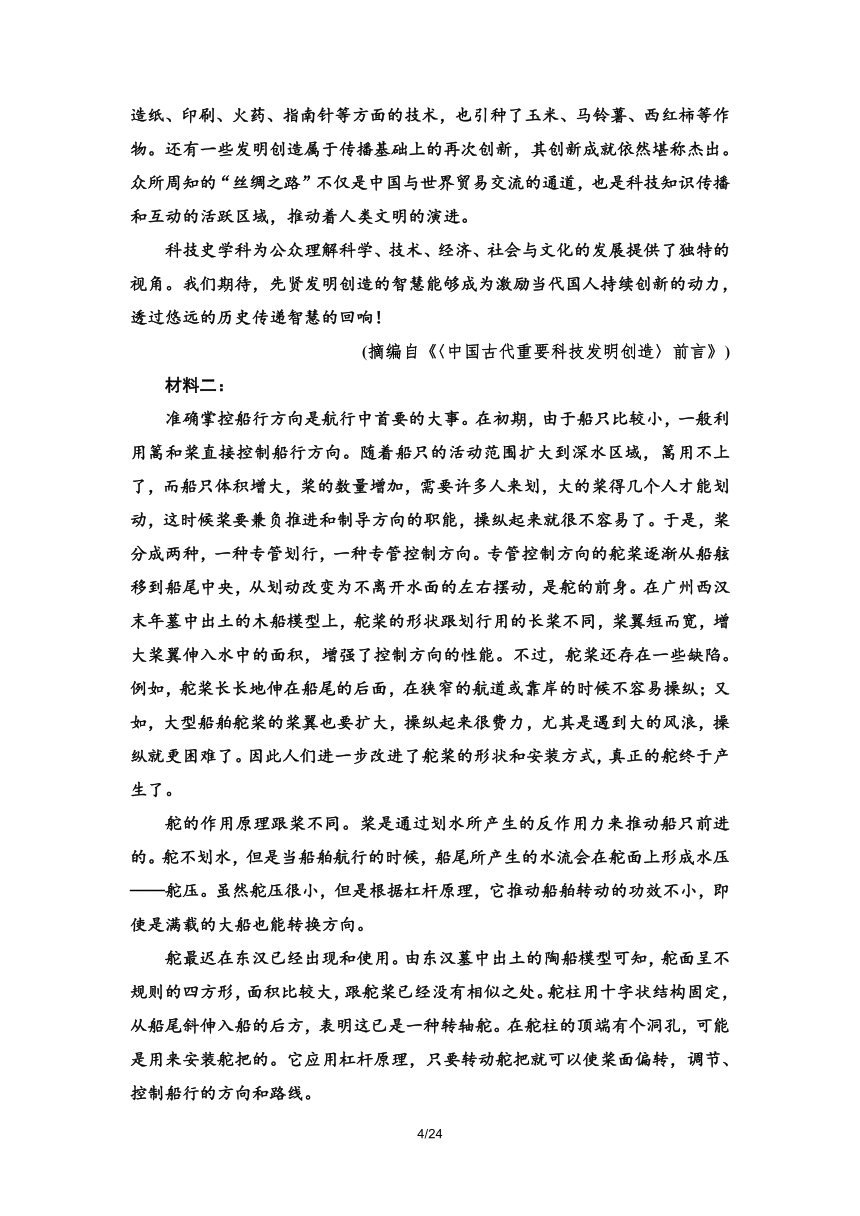 造纸、印刷、火药、指南针等方面的技术，也引种了玉米、马铃薯、西红柿等作物。还有一些发明创造属于传播基础上的再次创新，其创新成就依然堪称杰出。众所周知的“丝绸之路”不仅是中国与世界贸易交流的通道，也是科技知识传播和互动的活跃区域，推动着人类文明的演进。

科技史学科为公众理解科学、技术、经济、社会与文化的发展提供了独特的视角。我们期待，先贤发明创造的智慧能够成为激励当代国人持续创新的动力，透过悠远的历史传递智慧的回响！

（摘编自《〈中国古代重要科技发明创造〉前言》）

材料二：

准确掌控船行方向是航行中首要的大事。在初期，由于船只比较小，一般利用篙和桨直接控制船行方向。随着船只的活动范围扩大到深水区域，篙用不上了，而船只体积增大，桨的数量增加，需要许多人来划，大的桨得几个人才能划动，这时候桨要兼负推进和制导方向的职能，操纵起来就很不容易了。于是，桨分成两种，一种专管划行，一种专管控制方向。专管控制方向的舵桨逐渐从船舷移到船尾中央，从划动改变为不离开水面的左右摆动，是舵的前身。在广州西汉末年墓中出土的木船模型上，舵桨的形状跟划行用的长桨不同，桨翼短而宽，增大桨翼伸入水中的面积，增强了控制方向的性能。不过，舵桨还存在一些缺陷。例如，舵桨长长地伸在船尾的后面，在狭窄的航道或靠岸的时候不容易操纵；又如，大型船舶舵桨的桨翼也要扩大，操纵起来很费力，尤其是遇到大的风浪，操纵就更困难了。因此人们进一步改进了舵桨的形状和安装方式，真正的舵终于产生了。

舵的作用原理跟桨不同。桨是通过划水所产生的反作用力来推动船只前进的。舵不划水，但是当船舶航行的时候，船尾所产生的水流会在舵面上形成水压——舵压。虽然舵压很小，但是根据杠杆原理，它推动船舶转动的功效不小，即使是满载的大船也能转换方向。

舵最迟在东汉已经出现和使用。由东汉墓中出土的陶船模型可知，舵面呈不规则的四方形，面积比较大，跟舵桨已经没有相似之处。舵柱用十字状结构固定，从船尾斜伸入船的后方，表明这已是一种转轴舵。在舵柱的顶端有个洞孔，可能是用来安装舵把的。它应用杠杆原理，只要转动舵把就可以使桨面偏转，调节、控制船行的方向和路线。

4/24